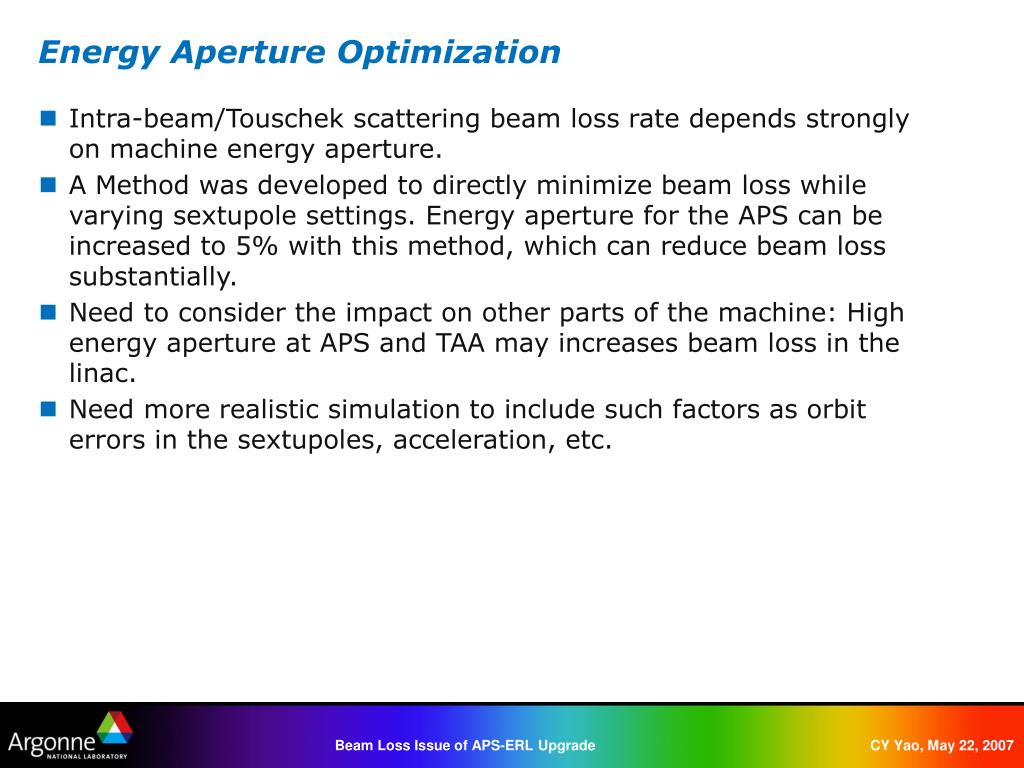 Energy Aperture Optimization

Intra-beam/Touschek scattering beam loss rate depends strongly on machine energy aperture.

A Method was developed to directly minimize beam loss while varying sextupole settings. Energy aperture for the APS can be increased to 5% with this method, which can reduce beam loss substantially.

Need to consider the impact on other parts of the machine: High energy aperture at APS and TAA may increases beam loss in the linac.

Need more realistic simulation to include such factors as orbit errors in the sextupoles, acceleration, etc.

Argonne NATIONAL LABORATORY

Beam Loss Issue of APS-ERL Upgrade

CY Yao, May 22, 2007